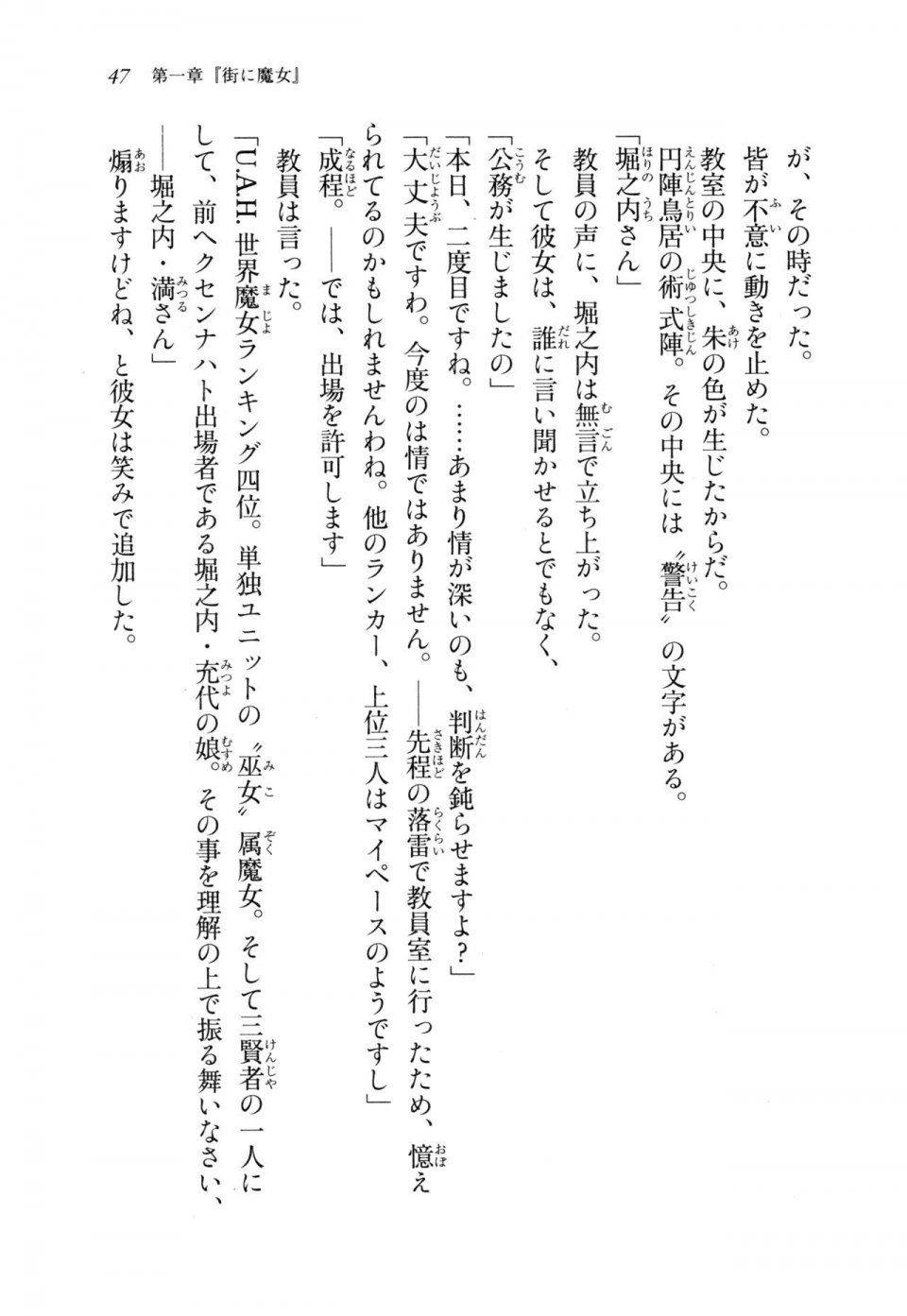 47　第一章『街に魔女』

が、その時だった。

皆が不意に動きを止めた。

教室の中央に、朱の色が生じたからだ。

円陣鳥居の術式陣。その中央には〝警告〟の文字がある。

「堀之内さん」

教員の声に、堀之内は無言で立ち上がった。

そして彼女は、誰に言い聞かせるとでもなく、

「公務が生じましたの」

「本日、二度目ですね。……あまり情が深いのも、判断を鈍らせますよ？」

「大丈夫ですわ。今度のは情ではありません。——先程の落雷で教員室に行ったため、憶えられてるのかもしれませんわね。他のランカー、上位三人はマイペースのようですし」

「成程。——では、出場を許可します」

教員は言った。

「U.A.H. 世界魔女ランキング四位。単独ユニットの〝巫女〟属魔女。そして三賢者の一人にして、前ヘクセンナハト出場者である堀之内・充代の娘。その事を理解の上で振る舞いなさい、——堀之内・満さん」

煽りますけどね、と彼女は笑みで追加した。